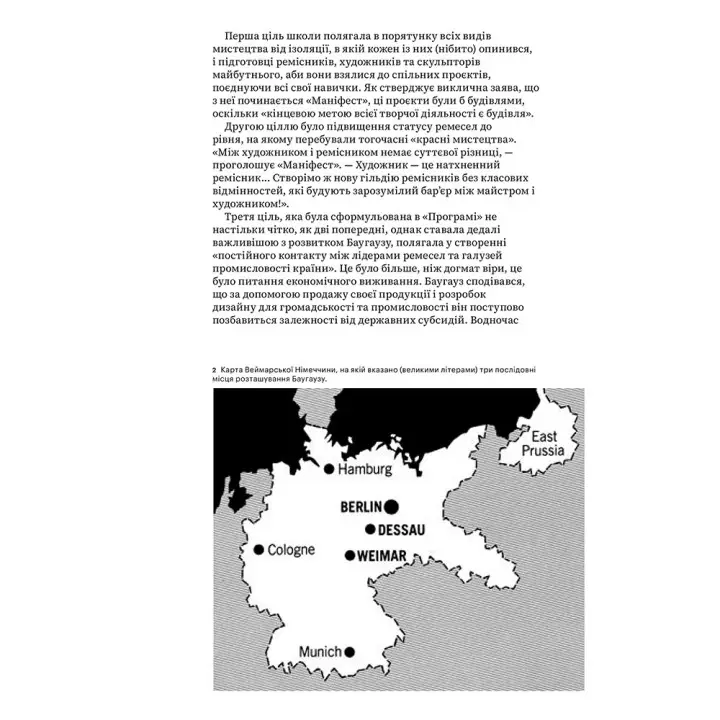 Перша ціль школи полягала в порятунку всіх видів мистецтва від ізоляції, в якій кожен із них (нібито) опинився, і підготовці ремісників, художників та скульпторів майбутнього, аби вони взялися до спільних проєктів, поєднуючи всі свої навички. Як стверджує виклична заява, що з неї починається «Маніфест», ці проєкти були б будівлями, оскільки «кінцевою метою всієї творчої діяльності є будівля».

Другою ціллю було підвищення статусу ремесел до рівня, на якому перебували тогочасні «красні мистецтва». «Між художником і ремісником немає суттєвої різниці, — проголошує «Маніфест». — Художник — це натхненний ремісник... Створімо ж нову гільдію ремісників без класових відмінностей, які будують зарозумілий бар'єр між майстром і художником!».

Третя ціль, яка була сформульована в «Програмі» не настільки чітко, як дві попередні, однак ставала дедалі важливішою з розвитком Баугаузу, полягала у створенні «постійного контакту між лідерами ремесел та галузей промисловості країни». Це було більше, ніж догмат віри, це було питання економічного виживання. Баугауз сподівався, що за допомогою продажу своєї продукції і розробок дизайну для громадськості та промисловості він поступово позбавиться залежності від державних субсидій. Водночас

2 Карта Веймарської Німеччини, на якій вказано (великими літерами) три послідовні місця розташування Баугаузу.

East Prussia
Hamburg
BERLIN
DESSAU
Cologne
WEIMAR
Munich